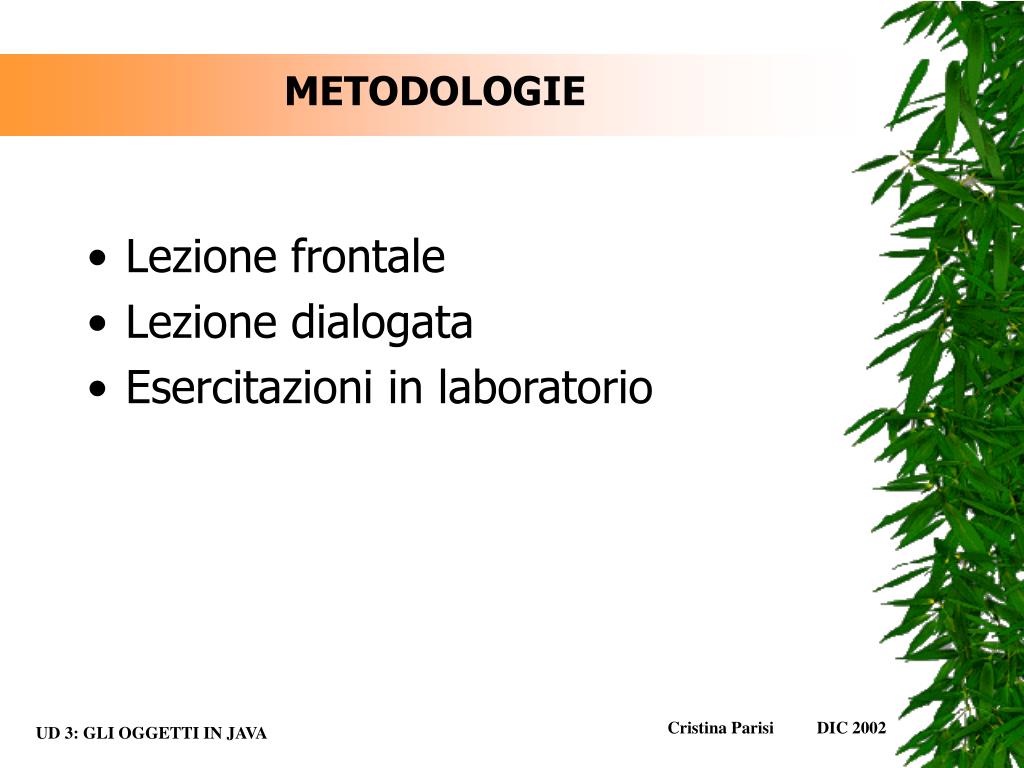 METODOLOGIE

• Lezione frontale
• Lezione dialogata
• Esercitazioni in laboratorio

UD 3: GLI OGGETTI IN JAVA

Cristina Parisi DIC 2002